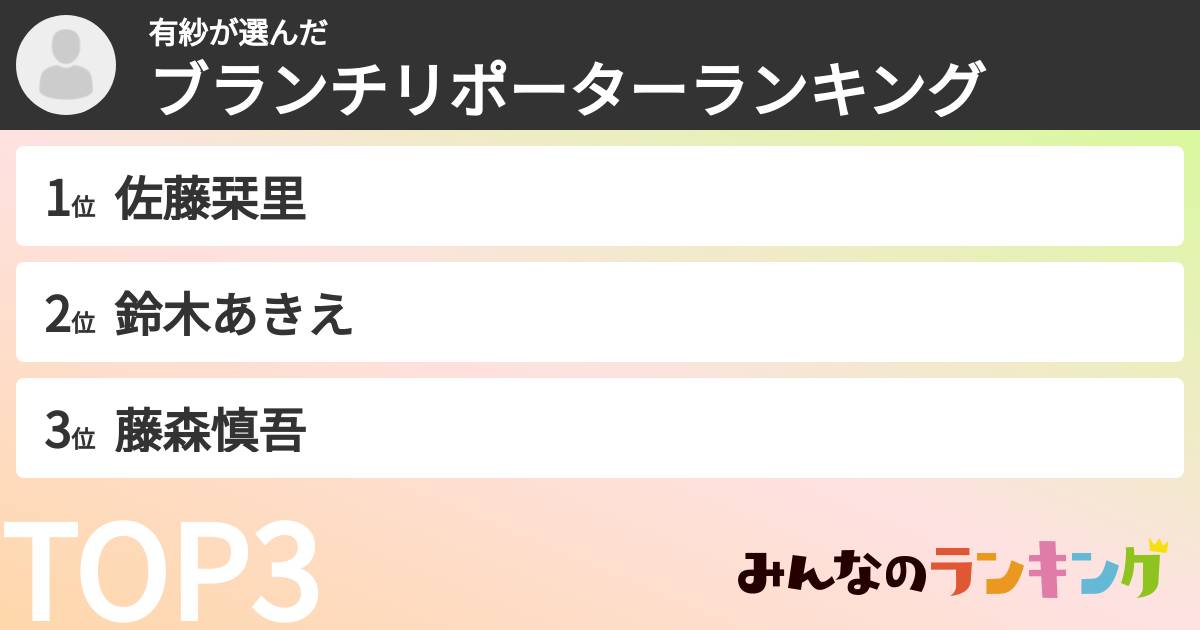 有紗が選んだ
ブランチリポーターランキング

1位 佐藤栞里

2位 鈴木あきえ

3位 藤森慎吾

TOP3

みんなのランキング